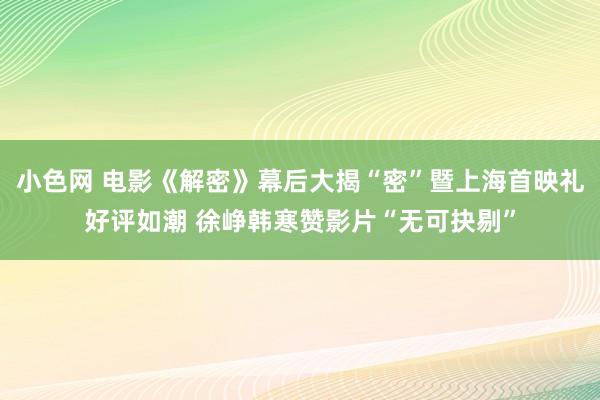 小色网 电影《解密》幕后大揭“密”暨上海首映礼好评如潮 徐峥韩寒赞影片“无可抉剔”